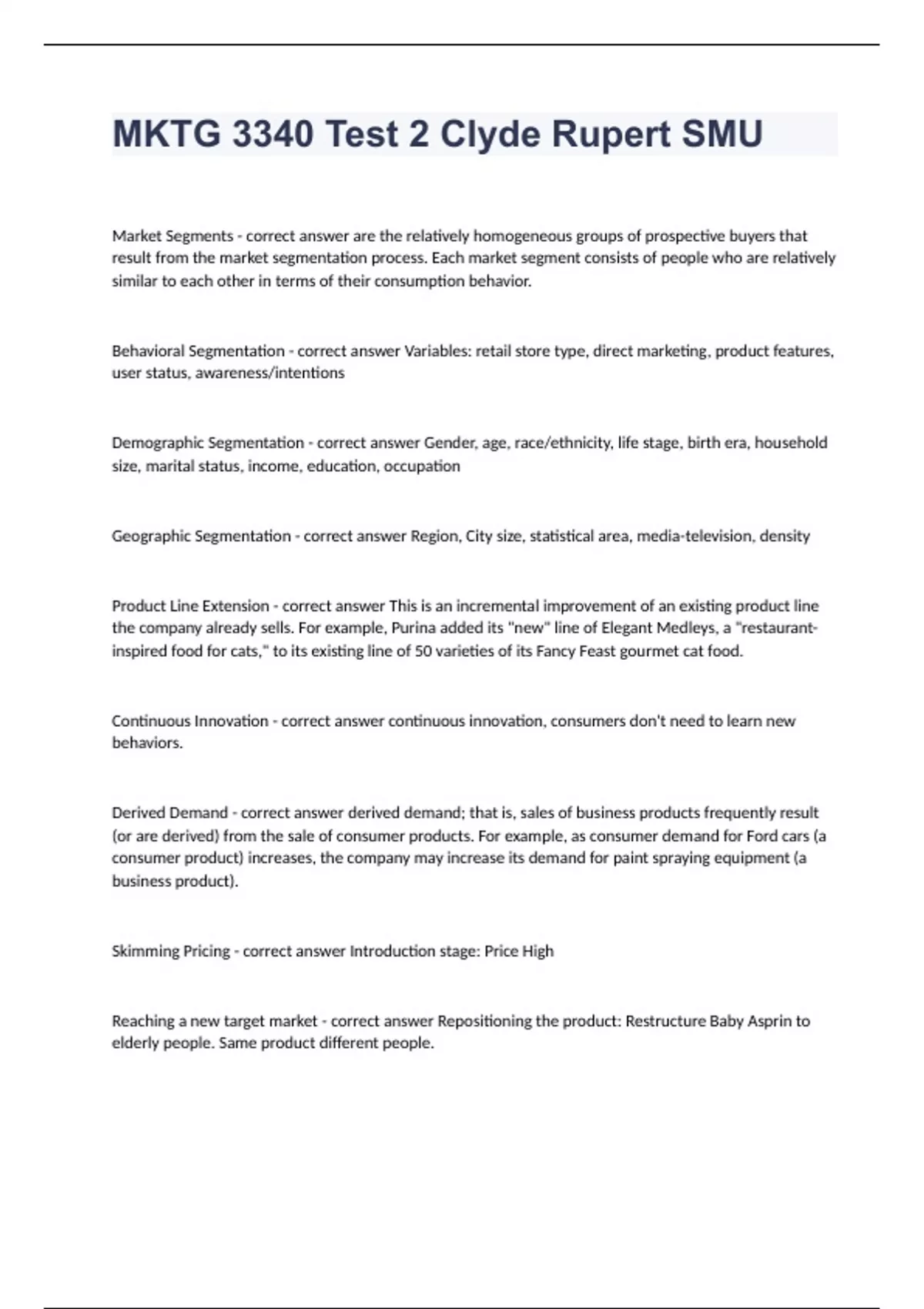 MKTG 3340 Test 2 Clyde Rupert SMU

Market Segments - correct answer are the relatively homogeneous groups of prospective buyers that result from the market segmentation process. Each market segment consists of people who are relatively similar to each other in terms of their consumption behavior.

Behavioral Segmentation - correct answer Variables: retail store type, direct marketing, product features, user status, awareness/intentions

Demographic Segmentation - correct answer Gender, age, race/ethnicity, life stage, birth era, household size, marital status, income, education, occupation

Geographic Segmentation - correct answer Region, City size, statistical area, media-television, density

Product Line Extension - correct answer This is an incremental improvement of an existing product line the company already sells. For example, Purina added its "new" line of Elegant Medleys, a "restaurant-inspired food for cats," to its existing line of 50 varieties of its Fancy Feast gourmet cat food.

Continuous Innovation - correct answer continuous innovation, consumers don't need to learn new behaviors.

Derived Demand - correct answer derived demand; that is, sales of business products frequently result (or are derived) from the sale of consumer products. For example, as consumer demand for Ford cars (a consumer product) increases, the company may increase its demand for paint spraying equipment (a business product).

Skimming Pricing - correct answer Introduction stage: Price High

Reaching a new target market - correct answer Repositioning the product: Restructure Baby Asprin to elderly people. Same product different people.